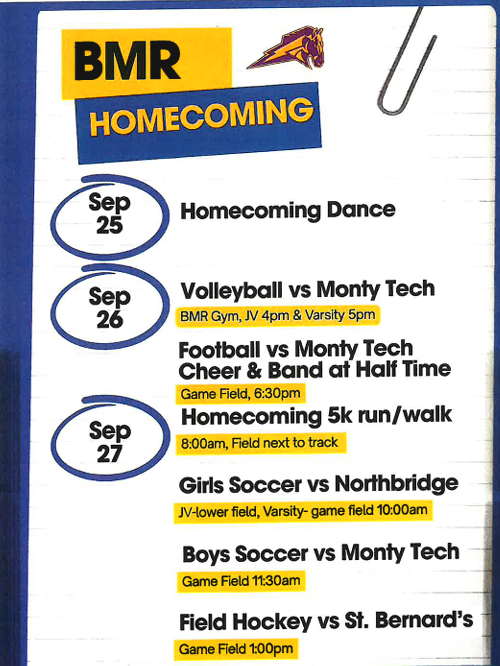 BMR
HOMECOMING

Sep 25
Homecoming Dance

Sep 26
Volleyball vs Monty Tech
BMR Gym, JV 4pm & Varsity 5pm

Football vs Monty Tech
Cheer & Band at Half Time
Game Field, 6:30pm

Sep 27
Homecoming 5k run/walk
8:00am, Field next to track

Girls Soccer vs Northbridge
JV-lower field, Varsity- game field 10:00am

Boys Soccer vs Monty Tech
Game Field 11:30am

Field Hockey vs St. Bernard's
Game Field 1:00pm